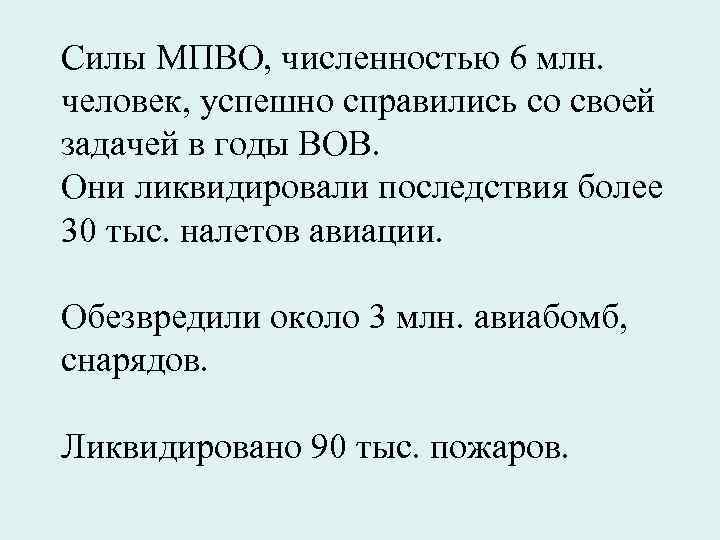 Силы МПВО, численностью 6 млн. человек, успешно справились со своей задачей в годы ВОВ.

Они ликвидировали последствия более 30 тыс. налетов авиации.

Обезвредили около 3 млн. авиабомб, снарядов.

Ликвидировано 90 тыс. пожаров.